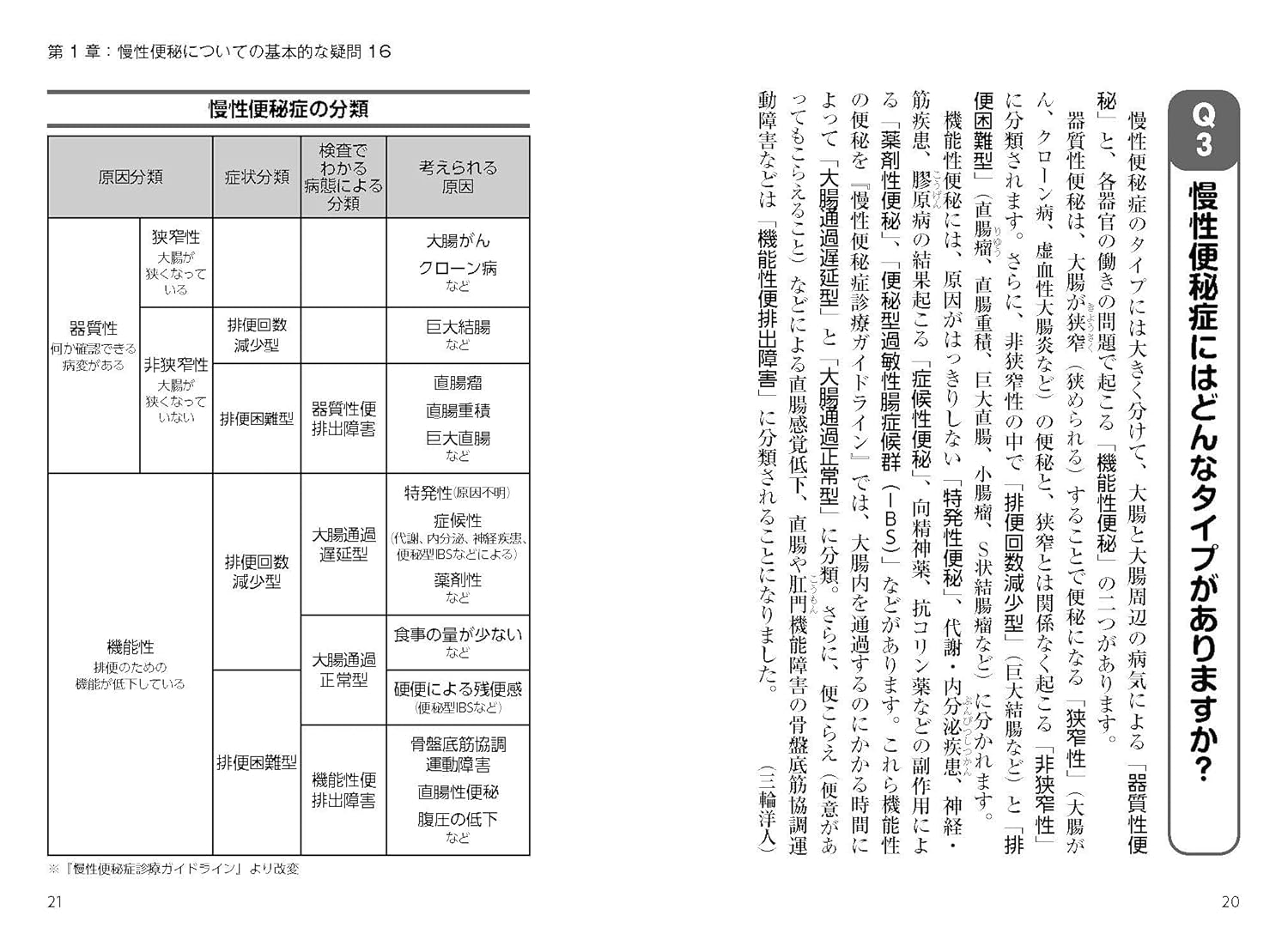 Q3
慢性便秘症にはどんなタイプがありますか?

慢性便秘症のタイプには大きく分けて、大腸と大腸周辺の病気による「器質性便秘」と、各器官の働きの問題で起こる「機能性便秘」の二つがあります。

器質性便秘は、大腸が狭窄(狭められる)することで便秘になる「狭窄性」(大腸がん、クローン病、虚血性大腸炎など)の便秘と、狭窄とは関係なく起こる「非狭窄性」に分類されます。さらに、非狭窄性の中で「排便回数減少型」(巨大結腸など)と「排便困難型」(直腸瘤、直腸重積、巨大直腸、小腸瘤、S状結腸瘤など)に分かれます。

機能性便秘には、原因がはっきりしない「特発性便秘」、代謝・内分泌疾患、神経・筋疾患、膠原病の結果起こる「症候性便秘」、向精神薬、抗コリン薬などの副作用による「薬剤性便秘」、「便秘型過敏性腸症候群(IBS)」などがあります。これら機能性の便秘を『慢性便秘症診療ガイドライン』では、大腸内を通過するのにかかる時間によって「大腸通過遅延型」と「大腸通過正常型」に分類。さらに、便こらえ(便意があってもこらえること)などによる直腸感覚低下、直腸や肛門機能障害の骨盤底筋協調運動障害などは「機能性便排出障害」に分類されることになりました。

(三輪洋人)

20

第1章:慢性便秘についての基本的な疑問16

慢性便秘症の分類

| 原因分類 | | 症状分類 | 検査でわかる病態による分類 | 考えられる原因 |
|---|---|---|---|---|
| 器質性 何か確認できる病変がある | 狭窄性 大腸が狭くなっている | | | 大腸がん クローン病 など |
| | 非狭窄性 大腸が狭くなっていない | 排便回数減少型 | | 巨大結腸 など |
| | | 排便困難型 | 器質性便排出障害 | 直腸瘤 直腸重積 巨大直腸 など |
| 機能性 排便のための機能が低下している | | 排便回数減少型 | 大腸通過遅延型 | 特発性(原因不明) 症候性(代謝、内分泌、神経疾患、便秘型IBSなどによる) 薬剤性 など |
| | | | 大腸通過正常型 | 食事の量が少ない など |
| | | 排便困難型 | | 硬便による残便感(便秘型IBSなど) |
| | | | 機能性便排出障害 | 骨盤底筋協調運動障害 直腸性便秘 腹圧の低下 など |

※『慢性便秘症診療ガイドライン』より改変

21